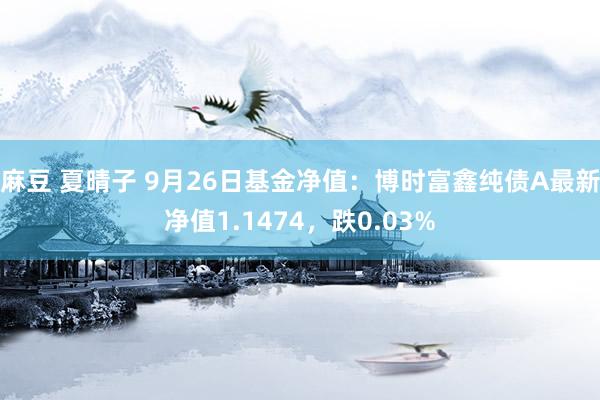 麻豆 夏晴子 9月26日基金净值：博时富鑫纯债A最新净值1.1474，跌0.03%